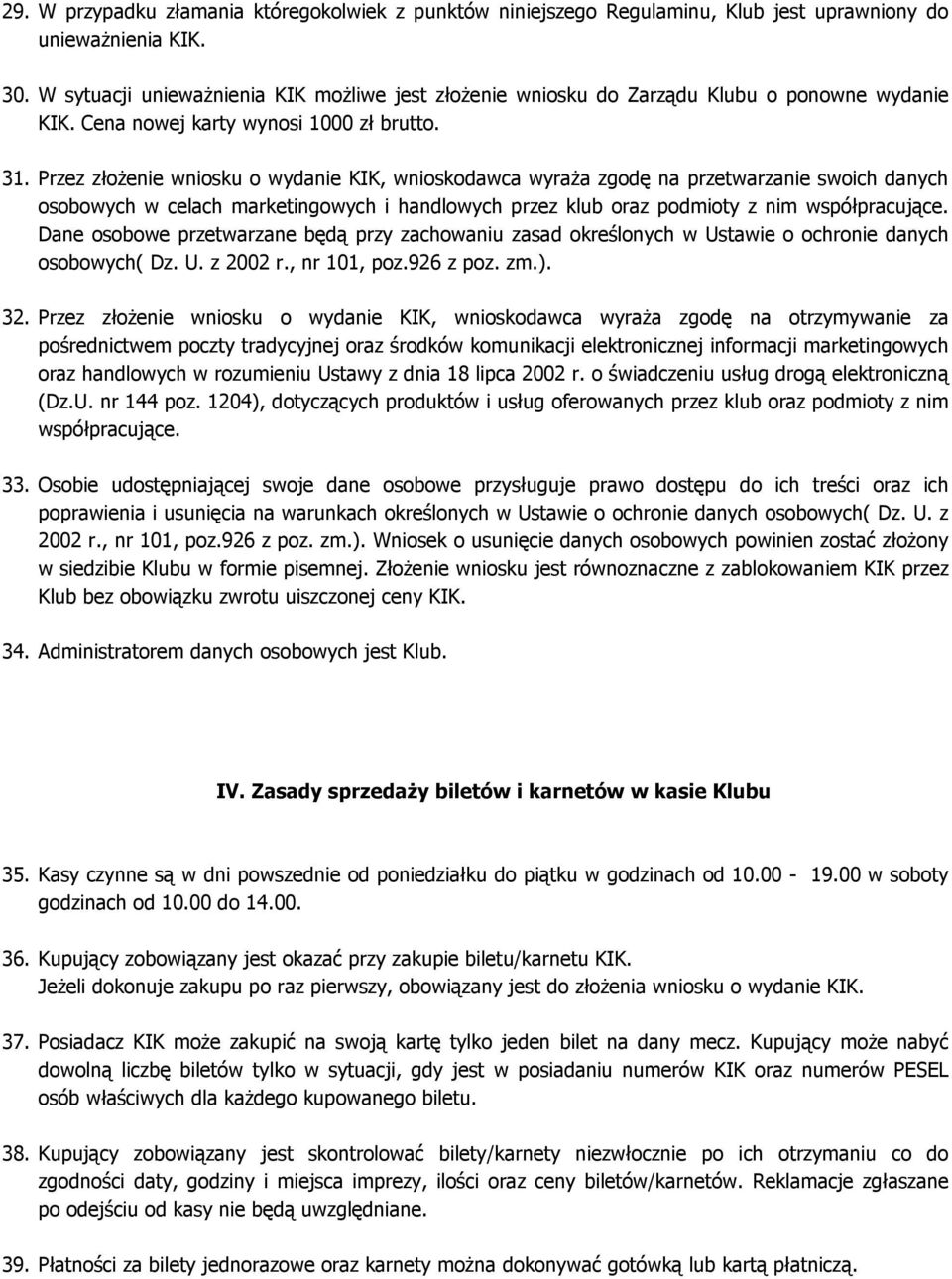 29. W przypadku złamania któregokolwiek z punktów niniejszego Regulaminu, Klub jest uprawniony do unieważnienia KIK.

30. W sytuacji unieważnienia KIK możliwe jest złożenie wniosku do Zarządu Klubu o ponowne wydanie KIK. Cena nowej karty wynosi 1000 zł brutto.

31. Przez złożenie wniosku o wydanie KIK, wnioskodawca wyraża zgodę na przetwarzanie swoich danych osobowych w celach marketingowych i handlowych przez klub oraz podmioty z nim współpracujące. Dane osobowe przetwarzane będą przy zachowaniu zasad określonych w Ustawie o ochronie danych osobowych( Dz. U. z 2002 r., nr 101, poz.926 z poz. zm.).

32. Przez złożenie wniosku o wydanie KIK, wnioskodawca wyraża zgodę na otrzymywanie za pośrednictwem poczty tradycyjnej oraz środków komunikacji elektronicznej informacji marketingowych oraz handlowych w rozumieniu Ustawy z dnia 18 lipca 2002 r. o świadczeniu usług drogą elektroniczną (Dz.U. nr 144 poz. 1204), dotyczących produktów i usług oferowanych przez klub oraz podmioty z nim współpracujące.

33. Osobie udostępniającej swoje dane osobowe przysługuje prawo dostępu do ich treści oraz ich poprawienia i usunięcia na warunkach określonych w Ustawie o ochronie danych osobowych( Dz. U. z 2002 r., nr 101, poz.926 z poz. zm.). Wniosek o usunięcie danych osobowych powinien zostać złożony w siedzibie Klubu w formie pisemnej. Złożenie wniosku jest równoznaczne z zablokowaniem KIK przez Klub bez obowiązku zwrotu uiszczonej ceny KIK.

34. Administratorem danych osobowych jest Klub.

IV. Zasady sprzedaży biletów i karnetów w kasie Klubu

35. Kasy czynne są w dni powszednie od poniedziałku do piątku w godzinach od 10.00 - 19.00 w soboty godzinach od 10.00 do 14.00.

36. Kupujący zobowiązany jest okazać przy zakupie biletu/karnetu KIK.
Jeżeli dokonuje zakupu po raz pierwszy, obowiązany jest do złożenia wniosku o wydanie KIK.

37. Posiadacz KIK może zakupić na swoją kartę tylko jeden bilet na dany mecz. Kupujący może nabyć dowolną liczbę biletów tylko w sytuacji, gdy jest w posiadaniu numerów KIK oraz numerów PESEL osób właściwych dla każdego kupowanego biletu.

38. Kupujący zobowiązany jest skontrolować bilety/karnety niezwłocznie po ich otrzymaniu co do zgodności daty, godziny i miejsca imprezy, ilości oraz ceny biletów/karnetów. Reklamacje zgłaszane po odejściu od kasy nie będą uwzględniane.

39. Płatności za bilety jednorazowe oraz karnety można dokonywać gotówką lub kartą płatniczą.